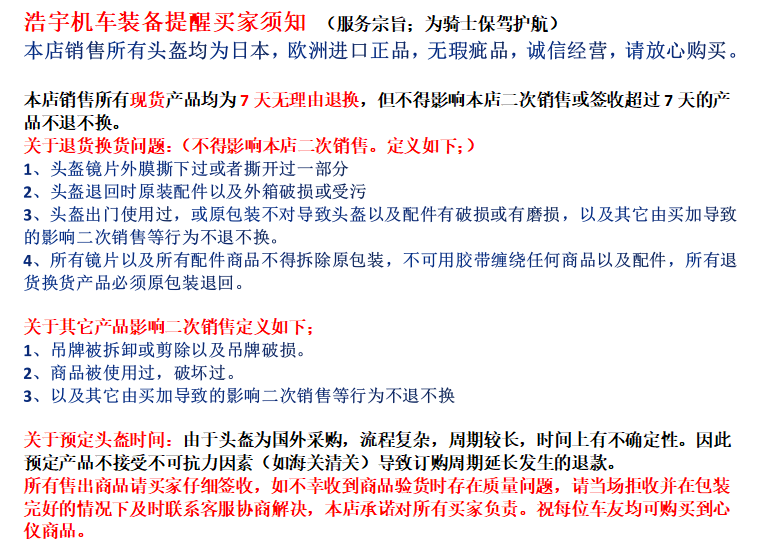 浩宇机车装备提醒买家须知 （服务宗旨；为骑士保驾护航）
本店销售所有头盔均为日本，欧洲进口正品，无瑕疵品，诚信经营，请放心购买。

本店销售所有现货产品均为7天无理由退换，但不得影响本店二次销售或签收超过7天的产品不退不换。
关于退货换货问题：（不得影响本店二次销售。定义如下；）
1、头盔镜片外膜撕下过或者撕开过一部分
2、头盔退回时原装配件以及外箱破损或受污
3、头盔出门使用过，或原包装不对导致头盔以及配件有破损或有磨损，以及其它由买加导致的影响二次销售等行为不退不换。
4、所有镜片以及所有配件商品不得拆除原包装，不可用胶带缠绕任何商品以及配件，所有退货换货产品必须原包装退回。

关于其它产品影响二次销售定义如下；
1、吊牌被拆卸或剪除以及吊牌破损。
2、商品被使用过，破坏过。
3、以及其它由买加导致的影响二次销售等行为不退不换

关于预定头盔时间：由于头盔为国外采购，流程复杂，周期较长，时间上有不确定性。因此预定产品不接受不可抗力因素（如海关清关）导致订购周期延长发生的退款。
所有售出商品请买家仔细签收，如不幸收到商品验货时存在质量问题，请当场拒收并在包装完好的情况下及时联系客服协商解决，本店承诺对所有买家负责。祝每位车友均可购买到心仪商品。